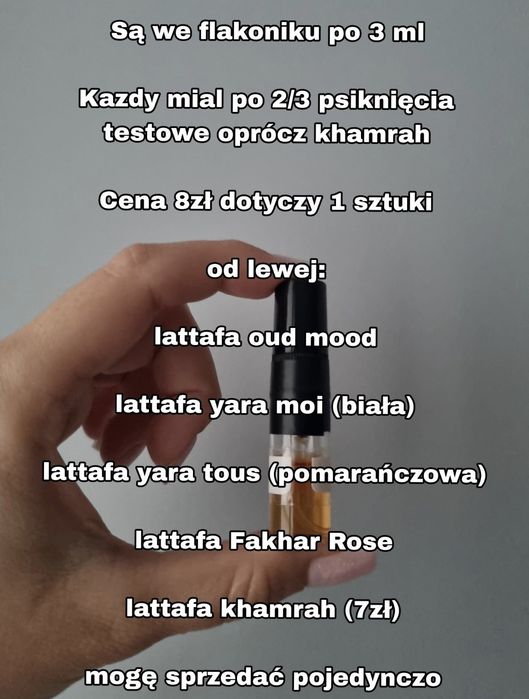 Są we flakoniku po 3 ml

Kazdy mial po 2/3 psiknięcia testowe oprócz khamrah

Cena 8zł dotyczy 1 sztuki

od lewej:

lattafa oud mood

lattafa yara moi (biała)

lattafa yara tous (pomarańczowa)

lattafa Fakhar Rose

lattafa khamrah (7zł)

mogę sprzedać pojedynczo